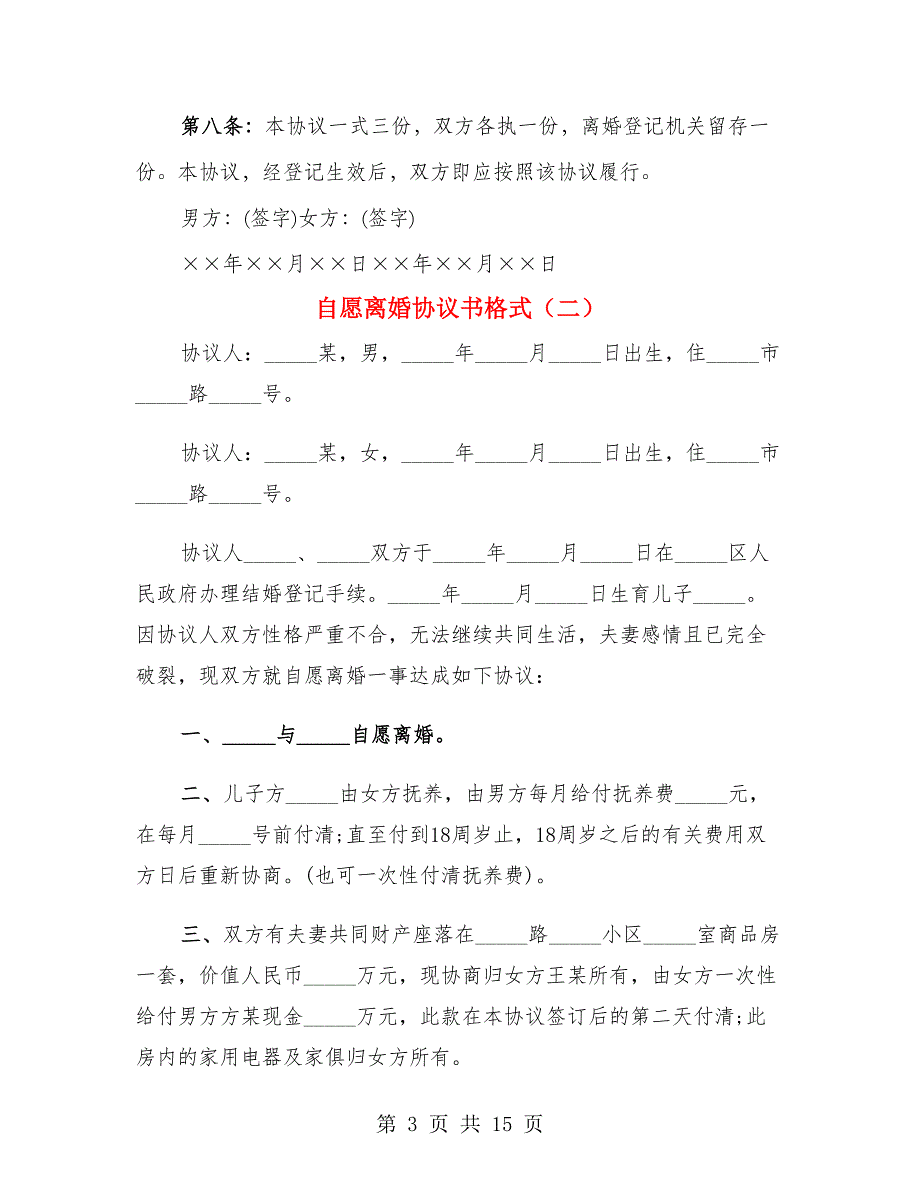 第八条：本协议一式三份，双方各执一份，离婚登记机关留存一份。本协议，经登记生效后，双方即应按照该协议履行。

男方：(签字)女方：(签字)

××年××月××日××年××月××日

自愿离婚协议书格式（二）

协议人：_____某，男，_____年_____月_____日出生，住_____市_____路_____号。

协议人：_____某，女，_____年_____月_____日出生，住_____市_____路_____号。

协议人_____、_____双方于_____年_____月_____日在_____区人民政府办理结婚登记手续。_____年_____月_____日生育儿子_____。因协议人双方性格严重不合，无法继续共同生活，夫妻感情且已完全破裂，现双方就自愿离婚一事达成如下协议：

一、_____与_____自愿离婚。

二、儿子方_____由女方抚养，由男方每月给付抚养费_____元，在每月_____号前付清;直至付到18周岁止，18周岁之后的有关费用双方日后重新协商。(也可一次性付清抚养费)。

三、双方有夫妻共同财产座落在_____路_____小区_____室商品房一套，价值人民币_____万元，现协商归女方王某所有，由女方一次性给付男方方某现金_____万元，此款在本协议签订后的第二天付清;此房内的家用电器及家俱归女方所有。

第 3 页 共 15 页